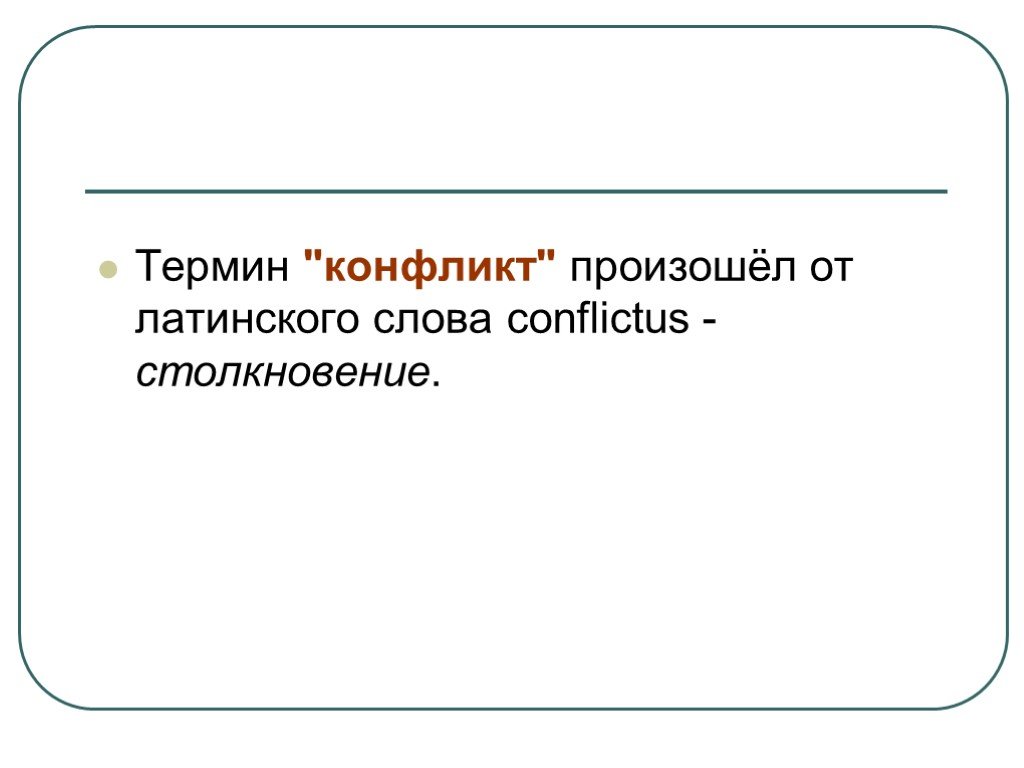 Термин "конфликт" произошёл от латинского слова conflictus - столкновение.